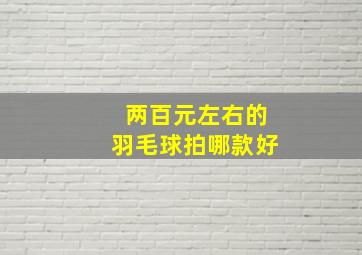 两百元左右的
羽毛球拍哪款好